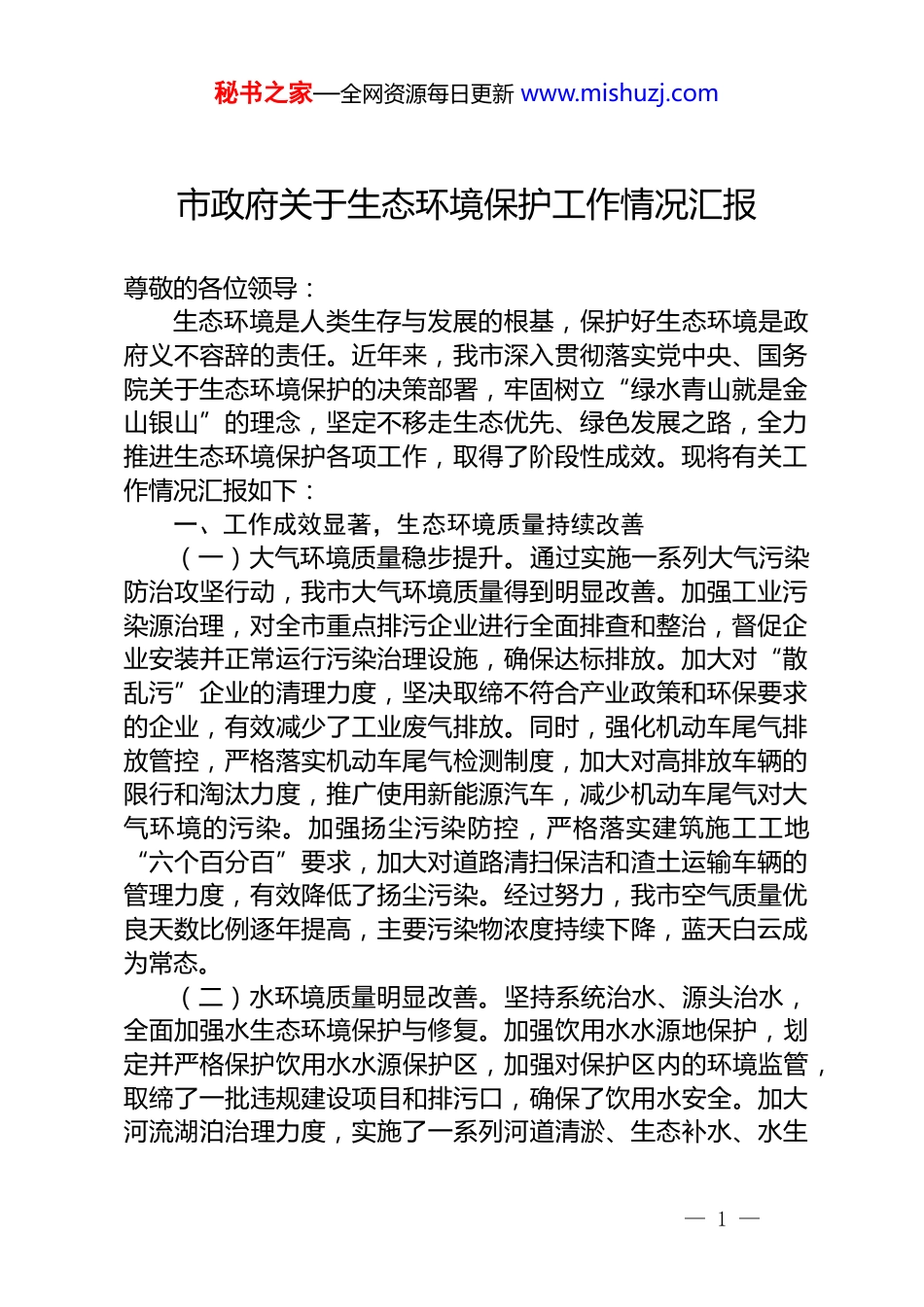 秘书之家—全网资源每日更新 www.mishuzj.com

市政府关于生态环境保护工作情况汇报

尊敬的各位领导：

生态环境是人类生存与发展的根基，保护好生态环境是政府义不容辞的责任。近年来，我市深入贯彻落实党中央、国务院关于生态环境保护的决策部署，牢固树立“绿水青山就是金山银山”的理念，坚定不移走生态优先、绿色发展之路，全力推进生态环境保护各项工作，取得了阶段性成效。现将有关工作情况汇报如下：

一、工作成效显著，生态环境质量持续改善

（一）大气环境质量稳步提升。通过实施一系列大气污染防治攻坚行动，我市大气环境质量得到明显改善。加强工业污染源治理，对全市重点排污企业进行全面排查和整治，督促企业安装并正常运行污染治理设施，确保达标排放。加大对“散乱污”企业的清理力度，坚决取缔不符合产业政策和环保要求的企业，有效减少了工业废气排放。同时，强化机动车尾气排放管控，严格落实机动车尾气检测制度，加大对高排放车辆的限行和淘汰力度，推广使用新能源汽车，减少机动车尾气对大气环境的污染。加强扬尘污染防控，严格落实建筑施工工地“六个百分百”要求，加大对道路清扫保洁和渣土运输车辆的管理力度，有效降低了扬尘污染。经过努力，我市空气质量优良天数比例逐年提高，主要污染物浓度持续下降，蓝天白云成为常态。

（二）水环境质量明显改善。坚持系统治水、源头治水，全面加强水生态环境保护与修复。加强饮用水水源地保护，划定并严格保护饮用水水源保护区，加强对保护区内的环境监管，取缔了一批违规建设项目和排污口，确保了饮用水安全。加大河流湖泊治理力度，实施了一系列河道清淤、生态补水、水生

— 1 —